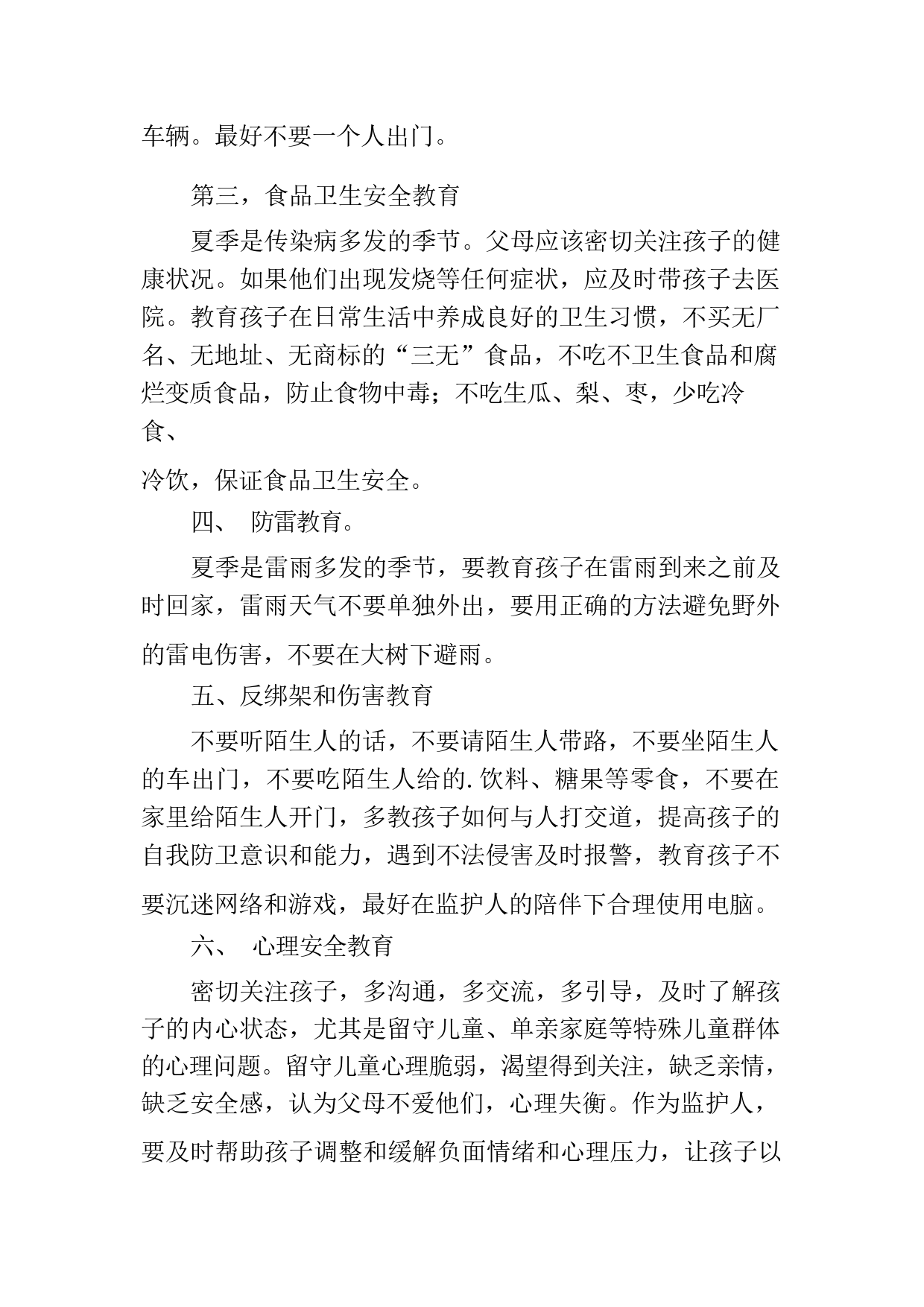 车辆。最好不要一个人出门。

第三，食品卫生安全教育

夏季是传染病多发的季节。父母应该密切关注孩子的健康状况。如果他们出现发烧等任何症状，应及时带孩子去医院。教育孩子在日常生活中养成良好的卫生习惯，不买无厂名、无地址、无商标的“三无”食品，不吃不卫生食品和腐烂变质食品，防止食物中毒；不吃生瓜、梨、枣，少吃冷食、

冷饮，保证食品卫生安全。

四、 防雷教育。

夏季是雷雨多发的季节，要教育孩子在雷雨到来之前及时回家，雷雨天气不要单独外出，要用正确的方法避免野外的雷电伤害，不要在大树下避雨。

五、反绑架和伤害教育

不要听陌生人的话，不要请陌生人带路，不要坐陌生人的车出门，不要吃陌生人给的.饮料、糖果等零食，不要在家里给陌生人开门，多教孩子如何与人打交道，提高孩子的自我防卫意识和能力，遇到不法侵害及时报警，教育孩子不要沉迷网络和游戏，最好在监护人的陪伴下合理使用电脑。

六、 心理安全教育

密切关注孩子，多沟通，多交流，多引导，及时了解孩子的内心状态，尤其是留守儿童、单亲家庭等特殊儿童群体的心理问题。留守儿童心理脆弱，渴望得到关注，缺乏亲情，缺乏安全感，认为父母不爱他们，心理失衡。作为监护人，要及时帮助孩子调整和缓解负面情绪和心理压力，让孩子以